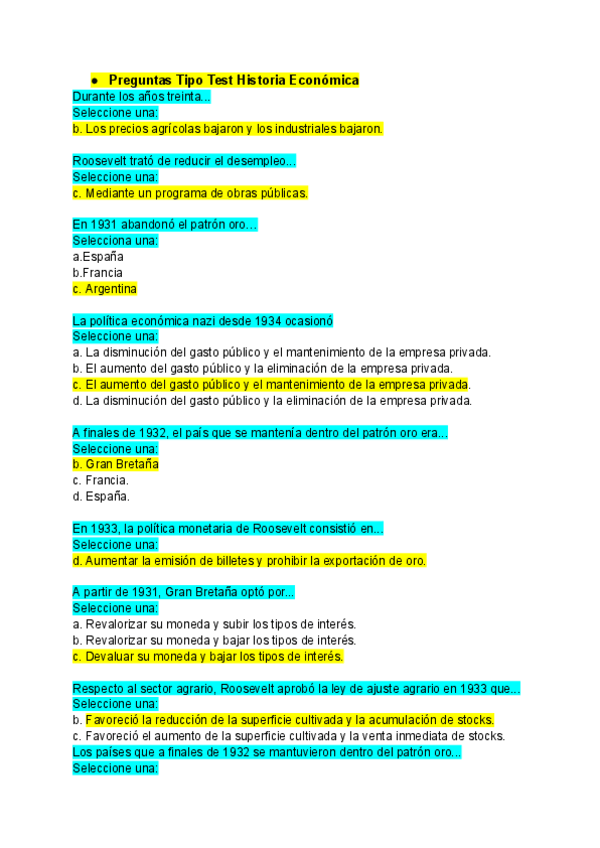 ● Preguntas Tipo Test Historia Económica
Durante los años treinta...
Seleccione una:
b. Los precios agrícolas bajaron y los industriales bajaron.

Roosevelt trató de reducir el desempleo...
Seleccione una:
c. Mediante un programa de obras públicas.

En 1931 abandonó el patrón oro…
Selecciona una:
a.España
b.Francia
c. Argentina

La política económica nazi desde 1934 ocasionó
Seleccione una:
a. La disminución del gasto público y el mantenimiento de la empresa privada.
b. El aumento del gasto público y la eliminación de la empresa privada.
c. El aumento del gasto público y el mantenimiento de la empresa privada.
d. La disminución del gasto público y la eliminación de la empresa privada.

A finales de 1932, el país que se mantenía dentro del patrón oro era...
Seleccione una:
b. Gran Bretaña
c. Francia.
d. España.

En 1933, la política monetaria de Roosevelt consistió en...
Seleccione una:
d. Aumentar la emisión de billetes y prohibir la exportación de oro.

A partir de 1931, Gran Bretaña optó por...
Seleccione una:
a. Revalorizar su moneda y subir los tipos de interés.
b. Revalorizar su moneda y bajar los tipos de interés.
c. Devaluar su moneda y bajar los tipos de interés.

Respecto al sector agrario, Roosevelt aprobó la ley de ajuste agrario en 1933 que...
Seleccione una:
b. Favoreció la reducción de la superficie cultivada y la acumulación de stocks.
c. Favoreció el aumento de la superficie cultivada y la venta inmediata de stocks.
Los países que a finales de 1932 se mantuvieron dentro del patrón oro...
Seleccione una: